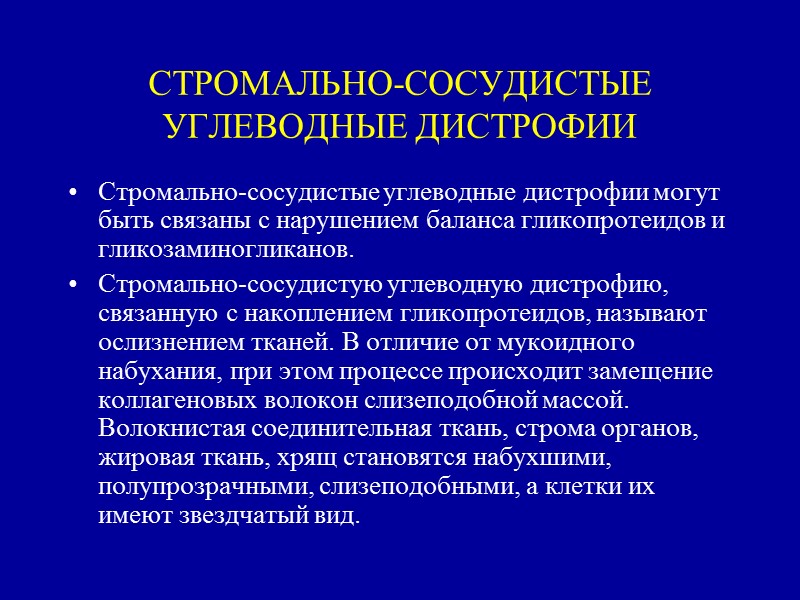 СТРОМАЛЬНО-СОСУДИСТЫЕ УГЛЕВОДНЫЕ ДИСТРОФИИ

• Стромально-сосудистые углеводные дистрофии могут быть связаны с нарушением баланса гликопротеидов и гликозаминогликанов.

• Стромально-сосудистую углеводную дистрофию, связанную с накоплением гликопротеидов, называют ослизнением тканей. В отличие от мукоидного набухания, при этом процессе происходит замещение коллагеновых волокон слизеподобной массой. Волокнистая соединительная ткань, строма органов, жировая ткань, хрящ становятся набухшими, полупрозрачными, слизеподобными, а клетки их имеют звездчатый вид.